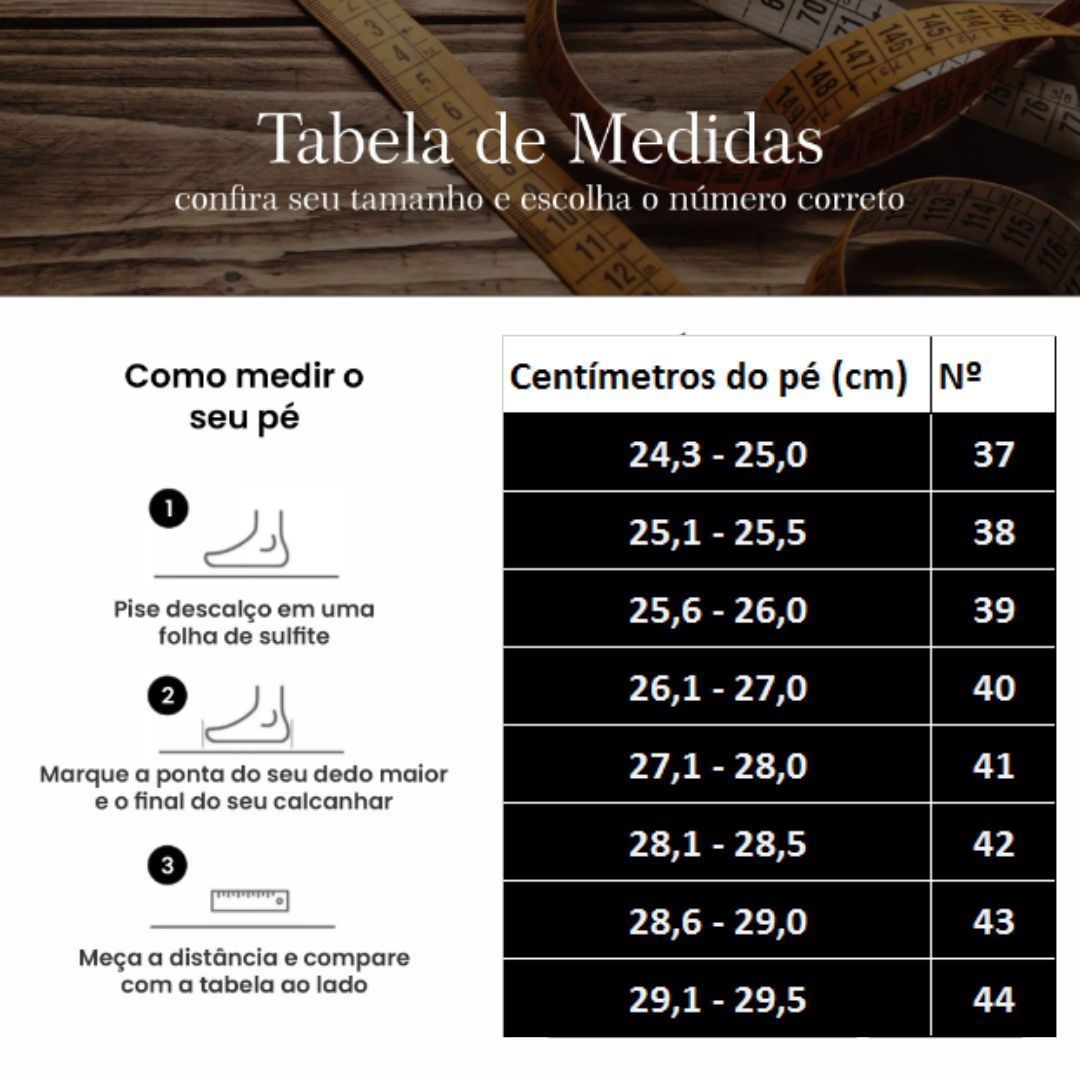 Tabela de Medidas
confira seu tamanho e escolha o número correto

Como medir o seu pé

1
Pise descalço em uma folha de sulfite

2
Marque a ponta do seu dedo maior e o final do seu calcanhar

3
Meça a distância e compare com a tabela ao lado

| Centímetros do pé (cm) | Nº |
|---|---|
| 24,3 - 25,0 | 37 |
| 25,1 - 25,5 | 38 |
| 25,6 - 26,0 | 39 |
| 26,1 - 27,0 | 40 |
| 27,1 - 28,0 | 41 |
| 28,1 - 28,5 | 42 |
| 28,6 - 29,0 | 43 |
| 29,1 - 29,5 | 44 |